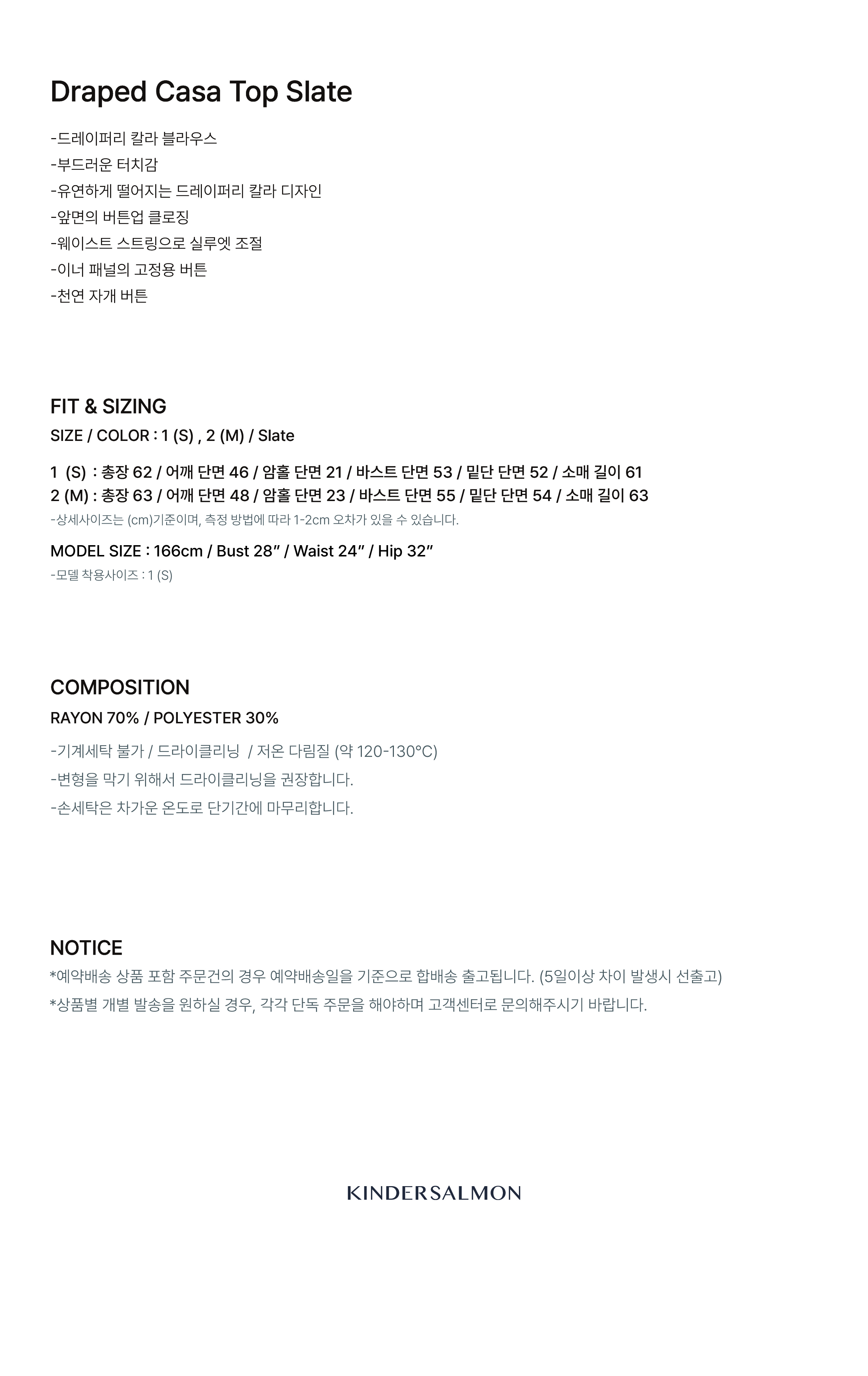 Draped Casa Top Slate

-드레이퍼리 칼라 블라우스
-부드러운 터치감
-유연하게 떨어지는 드레이퍼리 칼라 디자인
-앞면의 버튼업 클로징
-웨이스트 스트링으로 실루엣 조절
-이너 패널의 고정용 버튼
-천연 자개 버튼

FIT & SIZING
SIZE / COLOR : 1 (S) , 2 (M) / Slate

1 (S) : 총장 62 / 어깨 단면 46 / 암홀 단면 21 / 바스트 단면 53 / 밑단 단면 52 / 소매 길이 61
2 (M) : 총장 63 / 어깨 단면 48 / 암홀 단면 23 / 바스트 단면 55 / 밑단 단면 54 / 소매 길이 63
-상세사이즈는 (cm)기준이며, 측정 방법에 따라 1-2cm 오차가 있을 수 있습니다.

MODEL SIZE : 166cm / Bust 28" / Waist 24" / Hip 32"
-모델 착용사이즈 : 1 (S)

COMPOSITION
RAYON 70% / POLYESTER 30%

-기계세탁 불가 / 드라이클리닝 / 저온 다림질 (약 120-130°C)
-변형을 막기 위해서 드라이클리닝을 권장합니다.
-손세탁은 차가운 온도로 단기간에 마무리합니다.

NOTICE
*예약배송 상품 포함 주문건의 경우 예약배송일을 기준으로 합배송 출고됩니다. (5일이상 차이 발생시 선출고)
*상품별 개별 발송을 원하실 경우, 각각 단독 주문을 해야하며 고객센터로 문의해주시기 바랍니다.

KINDERSALMON